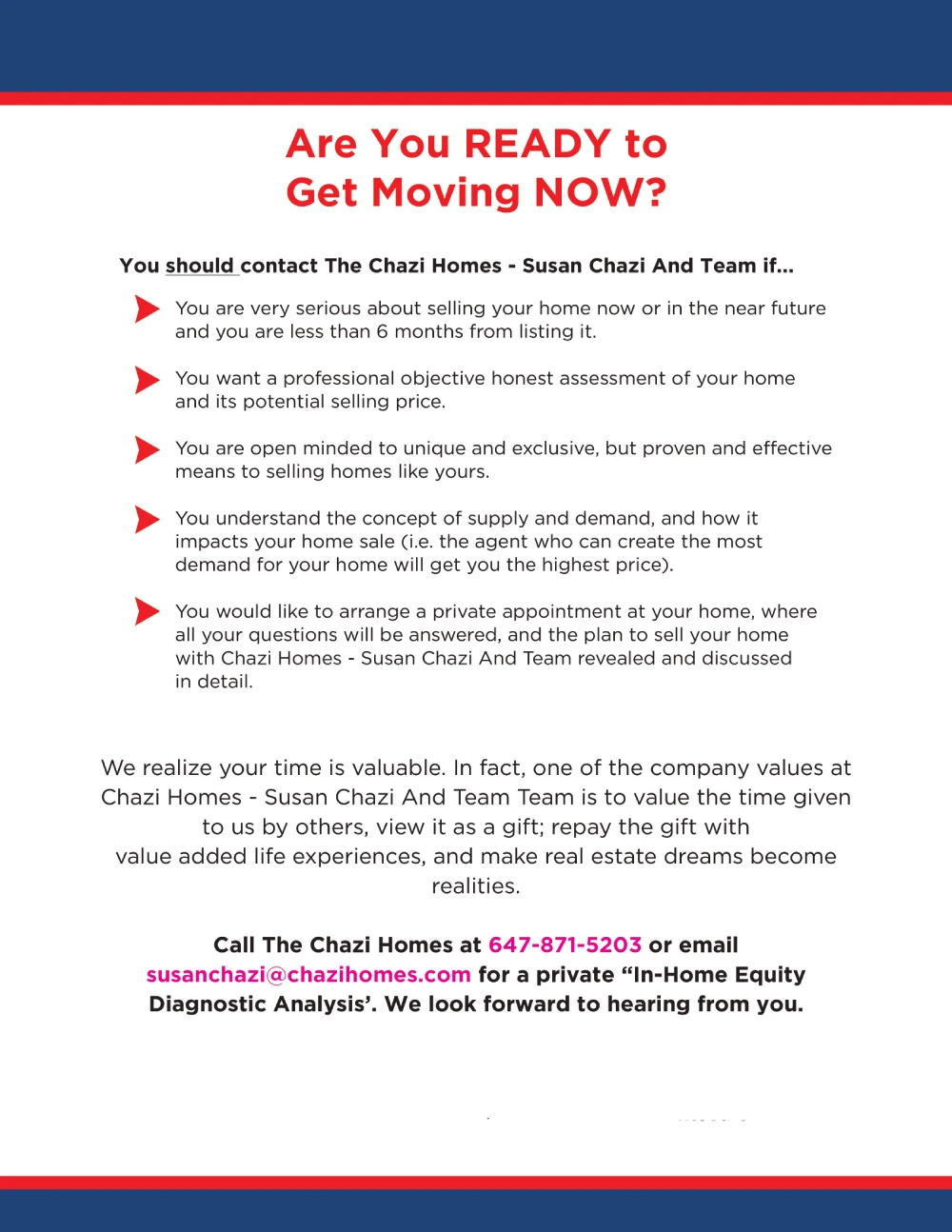 Are You READY to
Get Moving NOW?

You should contact The Chazi Homes - Susan Chazi And Team if...

You are very serious about selling your home now or in the near future and you are less than 6 months from listing it.

You want a professional objective honest assessment of your home and its potential selling price.

You are open minded to unique and exclusive, but proven and effective means to selling homes like yours.

You understand the concept of supply and demand, and how it impacts your home sale (i.e. the agent who can create the most demand for your home will get you the highest price).

You would like to arrange a private appointment at your home, where all your questions will be answered, and the plan to sell your home with Chazi Homes - Susan Chazi And Team revealed and discussed in detail.

We realize your time is valuable. In fact, one of the company values at Chazi Homes - Susan Chazi And Team Team is to value the time given to us by others, view it as a gift; repay the gift with value added life experiences, and make real estate dreams become realities.

Call The Chazi Homes at 647-871-5203 or email susanchazi@chazihomes.com for a private “In-Home Equity Diagnostic Analysis’. We look forward to hearing from you.